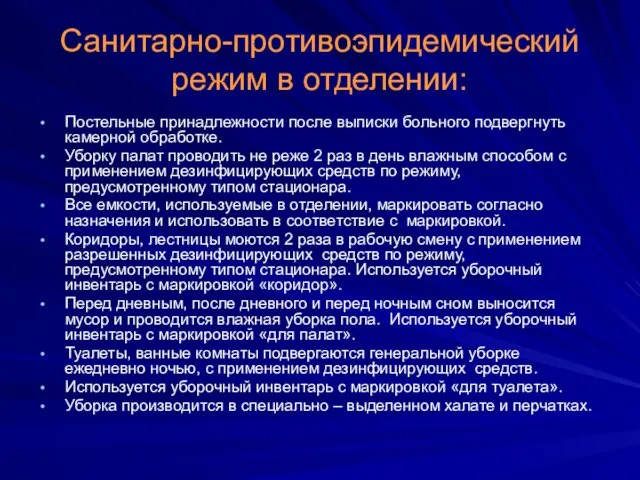 Санитарно-противоэпидемический режим в отделении:

• Постельные принадлежности после выписки больного подвергнуть камерной обработке.
• Уборку палат проводить не реже 2 раз в день влажным способом с применением дезинфицирующих средств по режиму, предусмотренному типом стационара.
• Все емкости, используемые в отделении, маркировать согласно назначения и использовать в соответствие с маркировкой.
• Коридоры, лестницы моются 2 раза в рабочую смену с применением разрешенных дезинфицирующих средств по режиму, предусмотренному типом стационара. Используется уборочный инвентарь с маркировкой «коридор».
• Перед дневным, после дневного и перед ночным сном выносится мусор и проводится влажная уборка пола. Используется уборочный инвентарь с маркировкой «для палат».
• Туалеты, ванные комнаты подвергаются генеральной уборке ежедневно ночью, с применением дезинфицирующих средств.
• Используется уборочный инвентарь с маркировкой «для туалета».
• Уборка производится в специально – выделенном халате и перчатках.